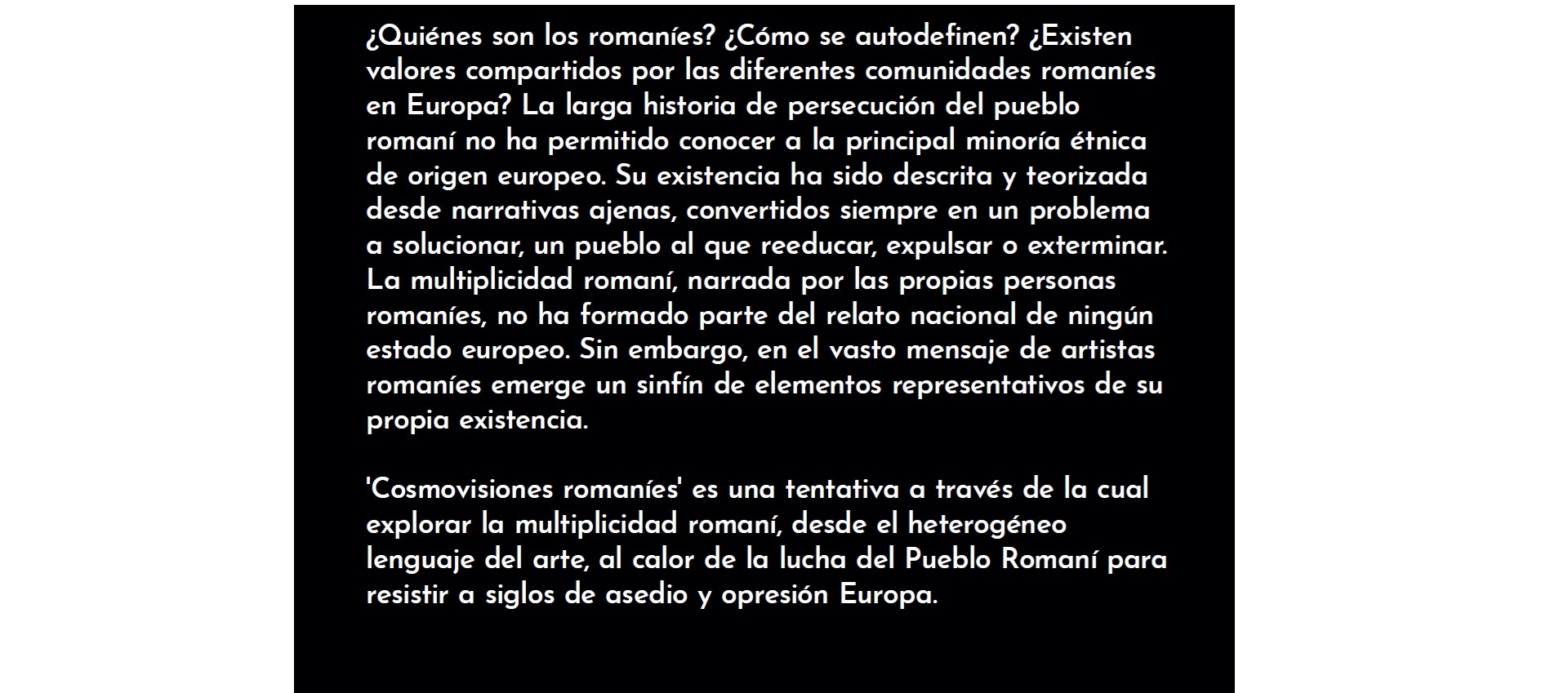 ¿Quiénes son los romaníes? ¿Cómo se autodefinen? ¿Existen valores compartidos por las diferentes comunidades romaníes en Europa? La larga historia de persecución del pueblo romaní no ha permitido conocer a la principal minoría étnica de origen europeo. Su existencia ha sido descrita y teorizada desde narrativas ajenas, convertidos siempre en un problema a solucionar, un pueblo al que reeducar, expulsar o exterminar. La multiplicidad romaní, narrada por las propias personas romaníes, no ha formado parte del relato nacional de ningún estado europeo. Sin embargo, en el vasto mensaje de artistas romaníes emerge un sinfín de elementos representativos de su propia existencia.

'Cosmovisiones romaníes' es una tentativa a través de la cual explorar la multiplicidad romaní, desde el heterogéneo lenguaje del arte, al calor de la lucha del Pueblo Romaní para resistir a siglos de asedio y opresión Europa.